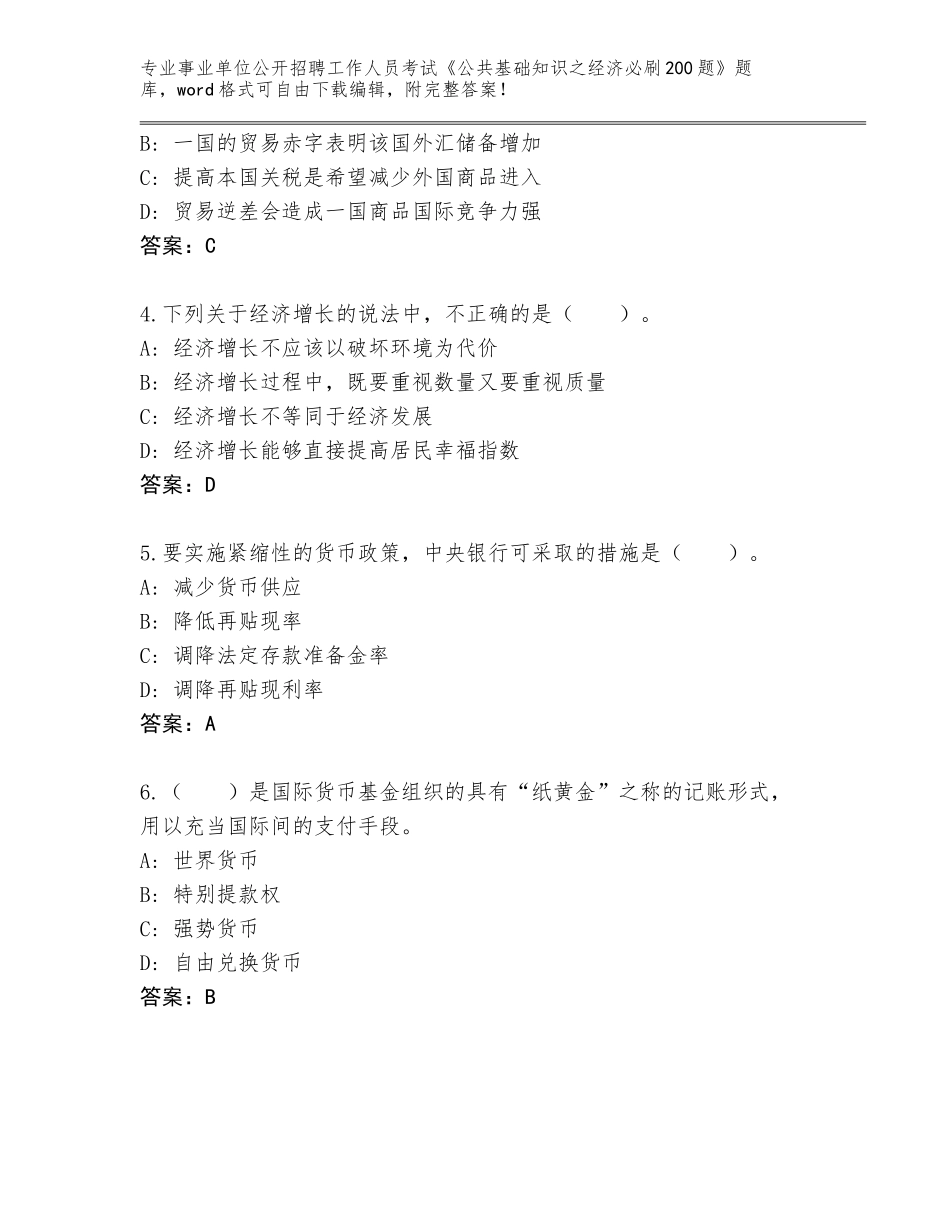 专业事业单位公开招聘工作人员考试《公共基础知识之经济必刷200题》题库，word格式可自由下载编辑，附完整答案！

B: 一国的贸易赤字表明该国外汇储备增加
C: 提高本国关税是希望减少外国商品进入
D: 贸易逆差会造成一国商品国际竞争力强
答案：C

4.下列关于经济增长的说法中，不正确的是（　　）。
A: 经济增长不应该以破坏环境为代价
B: 经济增长过程中，既要重视数量又要重视质量
C: 经济增长不等同于经济发展
D: 经济增长能够直接提高居民幸福指数
答案：D

5.要实施紧缩性的货币政策，中央银行可采取的措施是（　　）。
A: 减少货币供应
B: 降低再贴现率
C: 调降法定存款准备金率
D: 调降再贴现利率
答案：A

6.（　　）是国际货币基金组织的具有“纸黄金”之称的记账形式，用以充当国际间的支付手段。
A: 世界货币
B: 特别提款权
C: 强势货币
D: 自由兑换货币
答案：B